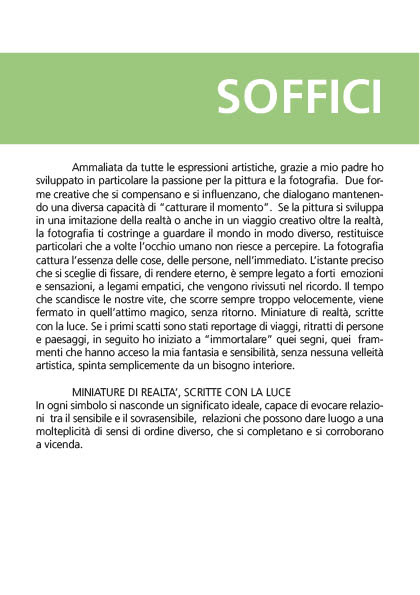 SOFFICI

Ammaliata da tutte le espressioni artistiche, grazie a mio padre ho sviluppato in particolare la passione per la pittura e la fotografia. Due forme creative che si compensano e si influenzano, che dialogano mantenendo una diversa capacità di "catturare il momento". Se la pittura si sviluppa in una imitazione della realtà o anche in un viaggio creativo oltre la realtà, la fotografia ti costringe a guardare il mondo in modo diverso, restituisce particolari che a volte l'occhio umano non riesce a percepire. La fotografia cattura l'essenza delle cose, delle persone, nell'immediato. L'istante preciso che si sceglie di fissare, di rendere eterno, è sempre legato a forti emozioni e sensazioni, a legami empatici, che vengono rivissuti nel ricordo. Il tempo che scandisce le nostre vite, che scorre sempre troppo velocemente, viene fermato in quell'attimo magico, senza ritorno. Miniature di realtà, scritte con la luce. Se i primi scatti sono stati reportage di viaggi, ritratti di persone e paesaggi, in seguito ho iniziato a "immortalare" quei segni, quei frammenti che hanno acceso la mia fantasia e sensibilità, senza nessuna velleità artistica, spinta semplicemente da un bisogno interiore.

MINIATURE DI REALTA', SCRITTE CON LA LUCE
In ogni simbolo si nasconde un significato ideale, capace di evocare relazioni tra il sensibile e il sovrasensibile, relazioni che possono dare luogo a una molteplicità di sensi di ordine diverso, che si completano e si corroborano a vicenda.